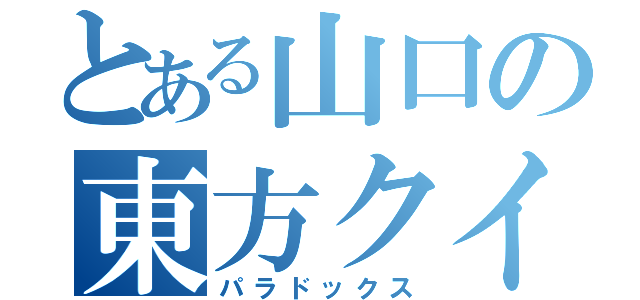 とある山口の
東方クイ
パラドックス